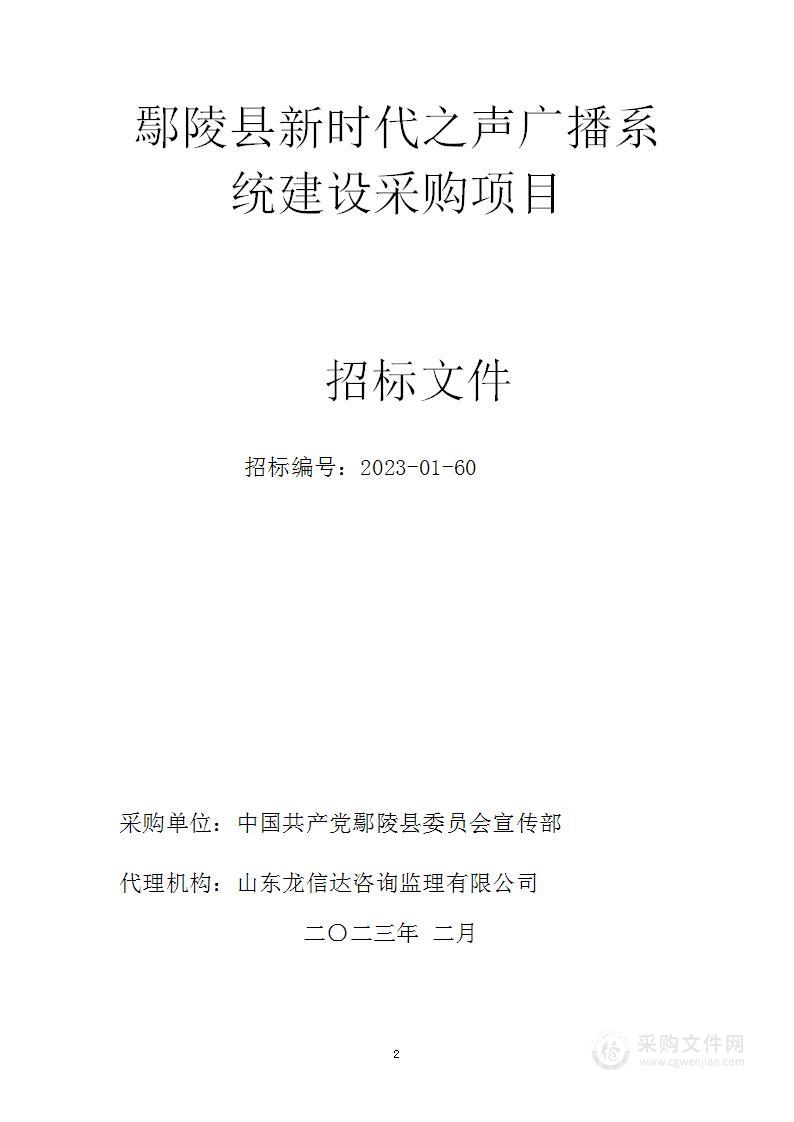 鄢陵县新时代之声广播系统建设采购项目

招标文件

招标编号：2023-01-60

采购单位：中国共产党鄢陵县委员会宣传部

代理机构：山东龙信达咨询监理有限公司

二〇二三年 二月

2

采购文件网
www.cgwenjian.com